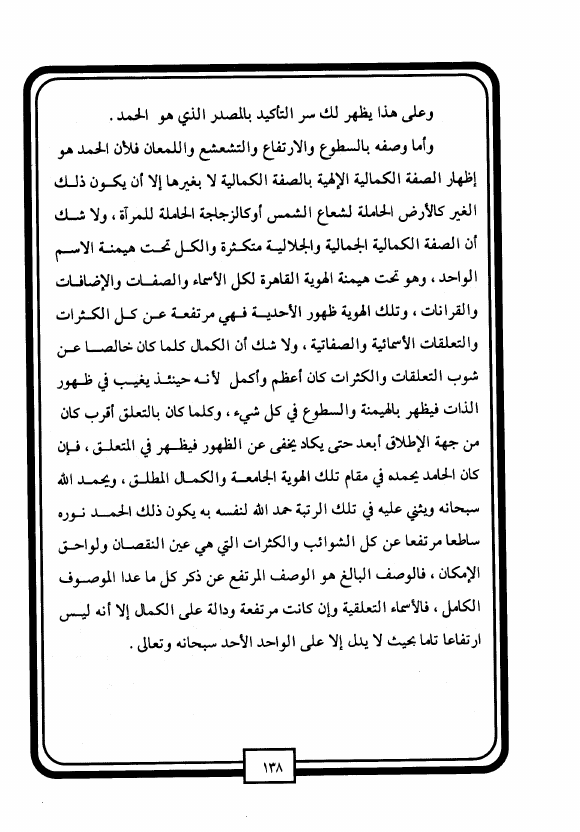 وعلى هذا يظهر لك سر التأكيد بالمصدر الذي هو الحمد .

وأما وصفه بالسطوع والارتفاع والتشعشع واللمعان فلأن الحمد هو إظهار الصفة الكمالية الإلهية بالصفة الكمالية لا بغيرها إلا أن يكون ذلك الغير كالأرض الحاملة لشعاع الشمس أوكالزجاجة الحاملة للمرآة ، ولا شك أن الصفة الكمالية الجمالية والجلالية متكثرة والكل تحت هيمنة الاسم الواحد ، وهو تحت هيمنة الهوية القاهرة لكل الأسماء والصفات والإضافات والقرانات ، وتلك الهوية ظهور الأحدية فهي مرتفعة عن كل الكثرات والتعلقات الأسمائية والصفاتية ، ولا شك أن الكمال كلما كان خالصا عن شوب التعلقات والكثرات كان أعظم وأكمل لأنه حينئذ يغيب في ظهور الذات فيظهر بالهيمنة والسطوع في كل شيء ، وكلما كان بالتعلق أقرب كان من جهة الإطلاق أبعد حتى يكاد يخفى عن الظهور فيظهر في المتعلق ، فإن كان الحامد يحمده في مقام تلك الهوية الجامعة والكمال المطلق ، ويحمد الله سبحانه ويثني عليه في تلك الرتبة حمد الله لنفسه به يكون ذلك الحمد نوره ساطعا مرتفعا عن كل الشوائب والكثرات التي هي عين النقصان ولواحق الإمكان ، فالوصف البالغ هو الوصف المرتفع عن ذكر كل ما عدا الموصوف الكامل ، فالأسماء التعلقية وإن كانت مرتفعة ودالة على الكمال إلا أنه ليس ارتفاعا تاما بحيث لا يدل إلا على الواحد الأحد سبحانه وتعالى .

١٣٨